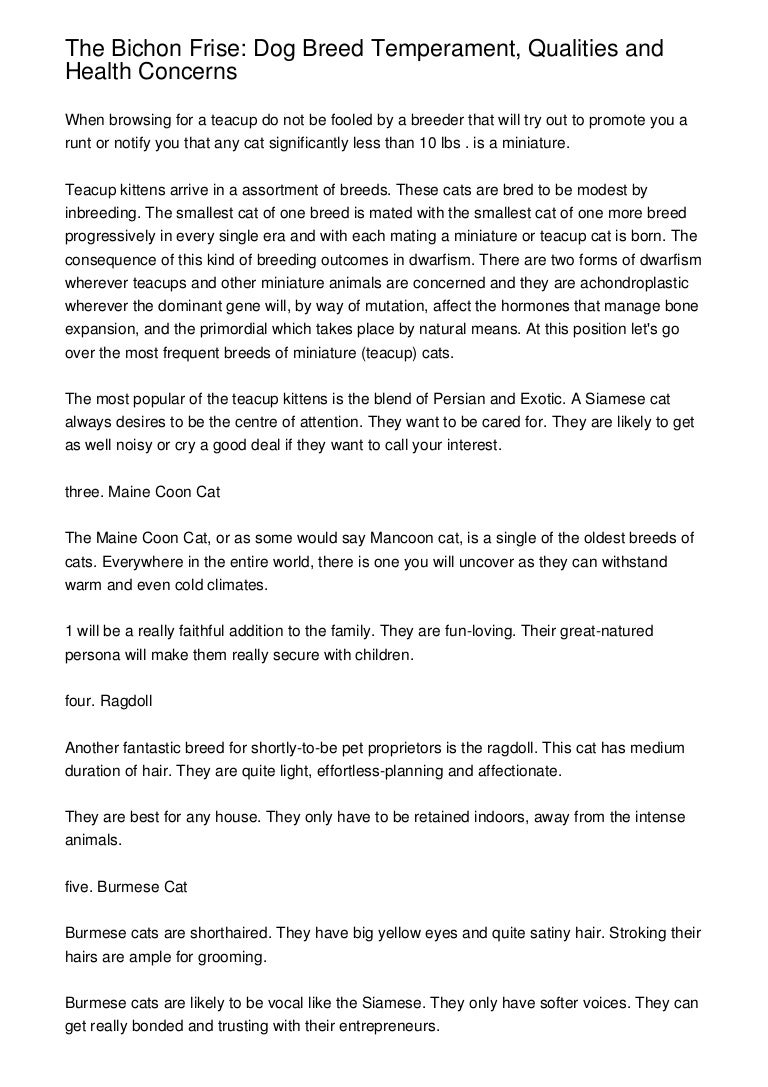 The Bichon Frise: Dog Breed Temperament, Qualities and Health Concerns

When browsing for a teacup do not be fooled by a breeder that will try out to promote you a runt or notify you that any cat significantly less than 10 lbs . is a miniature.

Teacup kittens arrive in a assortment of breeds. These cats are bred to be modest by inbreeding. The smallest cat of one breed is mated with the smallest cat of one more breed progressively in every single era and with each mating a miniature or teacup cat is born. The consequence of this kind of breeding outcomes in dwarfism. There are two forms of dwarfism wherever teacups and other miniature animals are concerned and they are achondroplastic wherever the dominant gene will, by way of mutation, affect the hormones that manage bone expansion, and the primordial which takes place by natural means. At this position let's go over the most frequent breeds of miniature (teacup) cats.

The most popular of the teacup kittens is the blend of Persian and Exotic. A Siamese cat always desires to be the centre of attention. They want to be cared for. They are likely to get as well noisy or cry a good deal if they want to call your interest.

three. Maine Coon Cat

The Maine Coon Cat, or as some would say Mancoon cat, is a single of the oldest breeds of cats. Everywhere in the entire world, there is one you will uncover as they can withstand warm and even cold climates.

1 will be a really faithful addition to the family. They are fun-loving. Their great-natured persona will make them really secure with children.

four. Ragdoll

Another fantastic breed for shortly-to-be pet proprietors is the ragdoll. This cat has medium duration of hair. They are quite light, effortless-planning and affectionate.

They are best for any house. They only have to be retained indoors, away from the intense animals.

five. Burmese Cat

Burmese cats are shorthaired. They have big yellow eyes and quite satiny hair. Stroking their hairs are ample for grooming.

Burmese cats are likely to be vocal like the Siamese. They only have softer voices. They can get really bonded and trusting with their entrepreneurs.